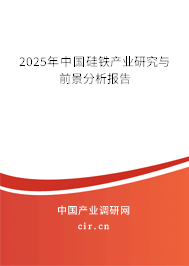 2025年中国硅铁产业研究与前景分析报告

中国产业调研网
cir.cn